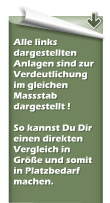 Alle links dargestellten Anlagen sind zur Verdeutlichung im gleichen Massstab dargestellt !

So kannst Du Dir einen direkten Vergleich in Größe und somit in Platzbedarf machen.